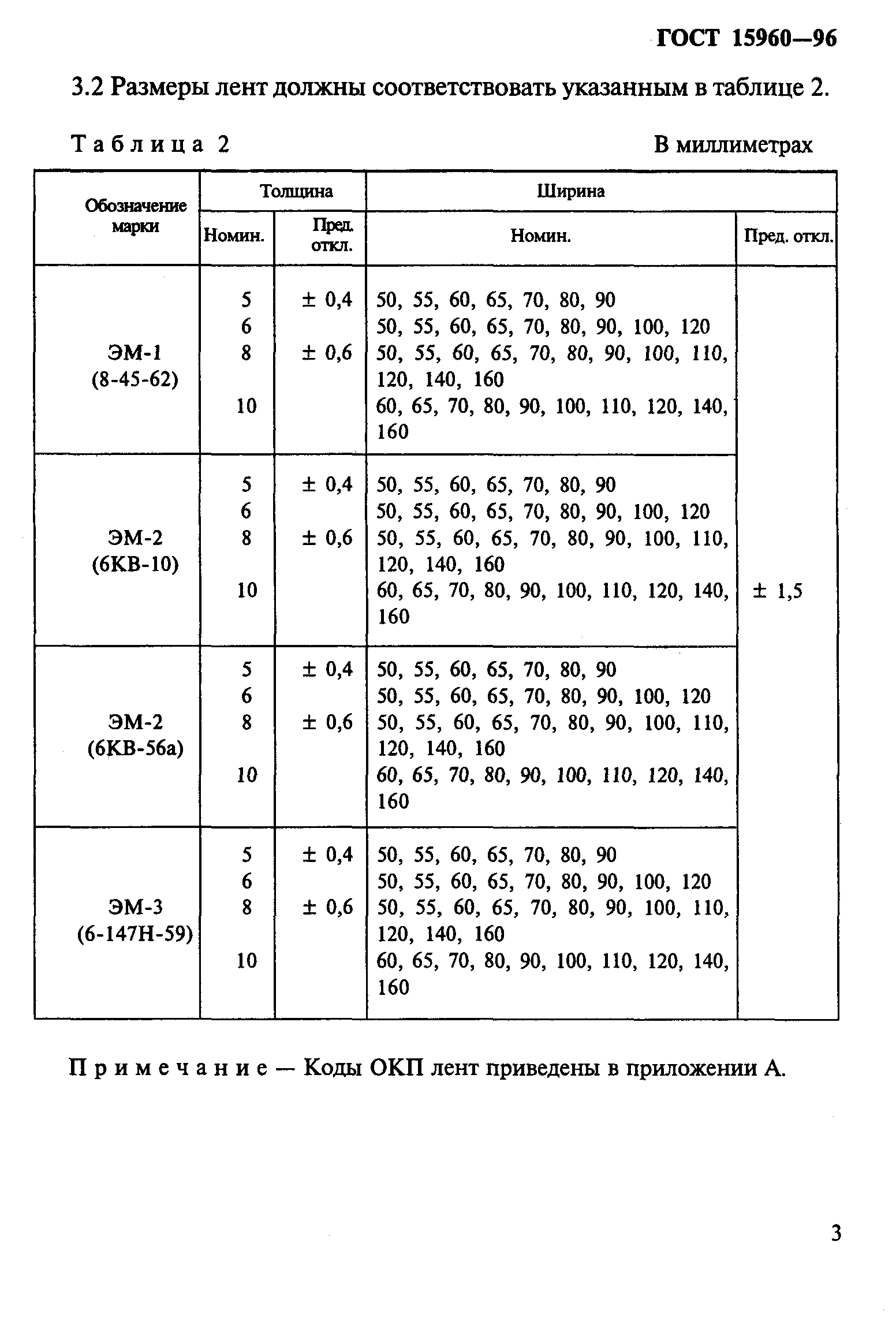 ГОСТ 15960—96

3.2 Размеры лент должны соответствовать указанным в таблице 2.

Таблица 2

В миллиметрах

| Обозначение марки | Толщина Номин. | Толщина Пред. откл. | Ширина Номин. | Ширина Пред. откл. |
|---|---|---|---|---|
| ЭМ-1 (8-45-62) | 5 | ± 0,4 | 50, 55, 60, 65, 70, 80, 90 | ± 1,5 |
| | 6 | | 50, 55, 60, 65, 70, 80, 90, 100, 120 | |
| | 8 | ± 0,6 | 50, 55, 60, 65, 70, 80, 90, 100, 110, 120, 140, 160 | |
| | 10 | | 60, 65, 70, 80, 90, 100, 110, 120, 140, 160 | |
| ЭМ-2 (6КВ-10) | 5 | ± 0,4 | 50, 55, 60, 65, 70, 80, 90 | |
| | 6 | | 50, 55, 60, 65, 70, 80, 90, 100, 120 | |
| | 8 | ± 0,6 | 50, 55, 60, 65, 70, 80, 90, 100, 110, 120, 140, 160 | |
| | 10 | | 60, 65, 70, 80, 90, 100, 110, 120, 140, 160 | |
| ЭМ-2 (6КВ-56а) | 5 | ± 0,4 | 50, 55, 60, 65, 70, 80, 90 | |
| | 6 | | 50, 55, 60, 65, 70, 80, 90, 100, 120 | |
| | 8 | ± 0,6 | 50, 55, 60, 65, 70, 80, 90, 100, 110, 120, 140, 160 | |
| | 10 | | 60, 65, 70, 80, 90, 100, 110, 120, 140, 160 | |
| ЭМ-3 (6-147Н-59) | 5 | ± 0,4 | 50, 55, 60, 65, 70, 80, 90 | |
| | 6 | | 50, 55, 60, 65, 70, 80, 90, 100, 120 | |
| | 8 | ± 0,6 | 50, 55, 60, 65, 70, 80, 90, 100, 110, 120, 140, 160 | |
| | 10 | | 60, 65, 70, 80, 90, 100, 110, 120, 140, 160 | |

Примечание — Коды ОКП лент приведены в приложении А.

3